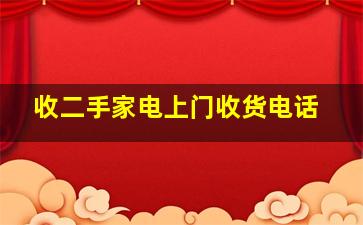 收二手家电上门收货电话